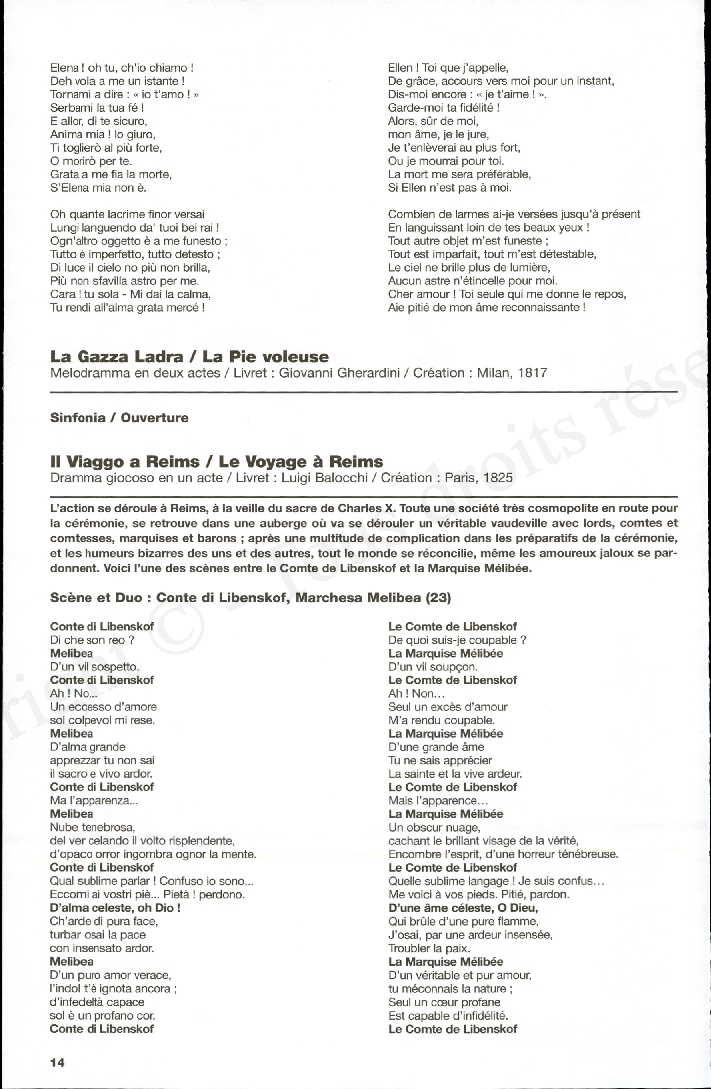 Elena ! oh tu, ch'io chiamo !
Deh vola a me un istante !
Tornami a dire : « io t'amo ! »
Serbami la tua fé !
E allor, di te sicuro,
Anima mia ! lo giuro,
Ti toglierò al più forte,
O morirò per te.
Grata a me fia la morte,
S'Elena mia non è.

Oh quante lacrime finor versai
Lungi languendo da' tuoi bei rai !
Ogn'altro oggetto è a me funesto ;
Tutto è imperfetto, tutto detesto ;
Di luce il cielo no più non brilla,
Più non sfavilla astro per me.
Cara ! tu sola - Mi dai la calma,
Tu rendi all'alma grata mercé !

Ellen ! Toi que j'appelle,
De grâce, accours vers moi pour un instant,
Dis-moi encore : « je t'aime ! ».
Garde-moi ta fidélité !
Alors, sûr de moi,
mon âme, je le jure,
Je t'enlèverai au plus fort,
Ou je mourrai pour toi.
La mort me sera préférable,
Si Ellen n'est pas à moi.

Combien de larmes ai-je versées jusqu'à présent
En languissant loin de tes beaux yeux !
Tout autre objet m'est funeste ;
Tout est imparfait, tout m'est détestable,
Le ciel ne brille plus de lumière,
Aucun astre n'étincelle pour moi.
Cher amour ! Toi seule qui me donne le repos,
Aie pitié de mon âme reconnaissante !

La Gazza Ladra / La Pie voleuse
Melodramma en deux actes / Livret : Giovanni Gherardini / Création : Milan, 1817

Sinfonia / Ouverture

Il Viaggo a Reims / Le Voyage à Reims
Dramma giocoso en un acte / Livret : Luigi Balocchi / Création : Paris, 1825

L'action se déroule à Reims, à la veille du sacre de Charles X. Toute une société très cosmopolite en route pour la cérémonie, se retrouve dans une auberge où va se dérouler un véritable vaudeville avec lords, comtes et comtesses, marquises et barons ; après une multitude de complication dans les préparatifs de la cérémonie, et les humeurs bizarres des uns et des autres, tout le monde se réconcilie, même les amoureux jaloux se pardonnent. Voici l'une des scènes entre le Comte de Libenskof et la Marquise Mélibée.

Scène et Duo : Conte di Libenskof, Marchesa Melibea (23)

Conte di Libenskof
Di che son reo ?
Melibea
D'un vil sospetto.
Conte di Libenskof
Ah ! No...
Un eccesso d'amore
sol colpevol mi rese.
Melibea
D'alma grande
apprezzar tu non sai
il sacro e vivo ardor.
Conte di Libenskof
Ma l'apparenza...
Melibea
Nube tenebrosa,
del ver celando il volto risplendente,
d'opaco orror ingombra ognor la mente.
Conte di Libenskof
Qual sublime parlar ! Confuso io sono...
Eccomi ai vostri piè... Pietà ! perdono.
D'alma celeste, oh Dio !
Ch'arde di pura face,
turbar osai la pace
con insensato ardor.
Melibea
D'un puro amor verace,
l'indol t'è ignota ancora ;
d'infedeltà capace
sol è un profano cor.
Conte di Libenskof

Le Comte de Libenskof
De quoi suis-je coupable ?
La Marquise Mélibée
D'un vil soupçon.
Le Comte de Libenskof
Ah ! Non...
Seul un excès d'amour
M'a rendu coupable.
La Marquise Mélibée
D'une grande âme
Tu ne sais apprécier
La sainte et la vive ardeur.
Le Comte de Libenskof
Mais l'apparence...
La Marquise Mélibée
Un obscur nuage,
cachant le brillant visage de la vérité,
Encombre l'esprit, d'une horreur ténébreuse.
Le Comte de Libenskof
Quelle sublime langage ! Je suis confus...
Me voici à vos pieds. Pitié, pardon.
D'une âme céleste, O Dieu,
Qui brûle d'une pure flamme,
J'osai, par une ardeur insensée,
Troubler la paix.
La Marquise Mélibée
D'un véritable et pur amour,
tu méconnais la nature ;
Seul un cœur profane
Est capable d'infidélité.
Le Comte de Libenskof

14